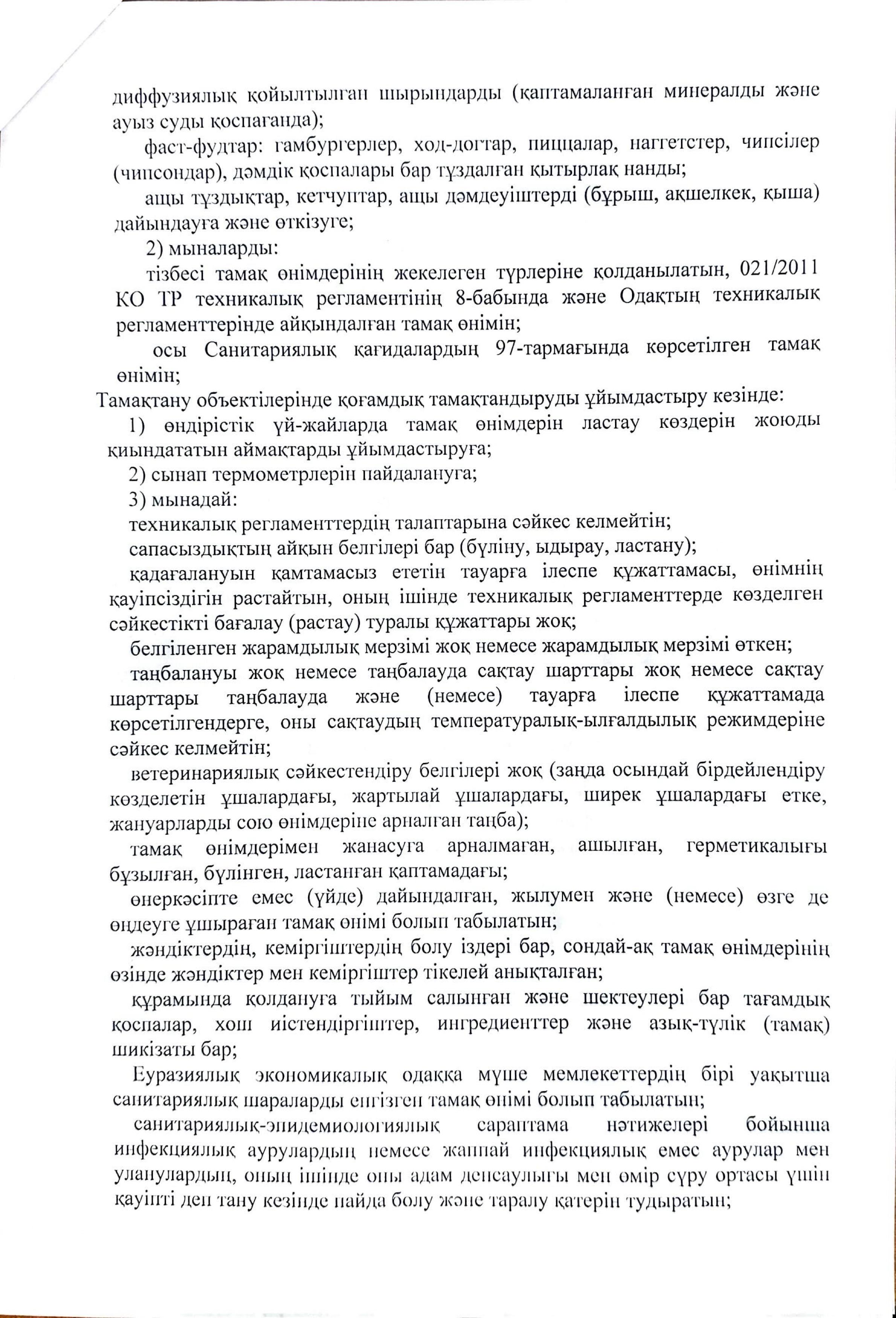 диффузиялық қойылтылған шырындарды (қаптамаланған минералды және ауыз суды қоспағанда);

фаст-фудтар: гамбургерлер, ход-догтар, пиццалар, наггетстер, чипсілер (чипсондар), дәмдік қоспалары бар тұздалған қытырлақ нанды;

ащы тұздықтар, кетчуптар, ащы дәмдеуіштерді (бұрыш, ақшелкек, қыша) дайындауға және өткізуге;

2) мыналарды:

тізбесі тамақ өнімдерінің жекелеген түрлеріне қолданылатын, 021/2011 КО ТР техникалық регламентінің 8-бабында және Одақтың техникалық регламенттерінде айқындалған тамақ өнімін;

осы Санитариялық қағидалардың 97-тармағында көрсетілген тамақ өнімін;

Тамақтану объектілерінде қоғамдық тамақтандыруды ұйымдастыру кезінде:

1) өндірістік үй-жайларда тамақ өнімдерін ластау көздерін жоюды қиындататын аймақтарды ұйымдастыруға;

2) сынап термометрлерін пайдалануға;

3) мынадай:

техникалық регламенттердің талаптарына сәйкес келмейтін;

сапасыздықтың айқын белгілері бар (бүліну, ыдырау, ластану);

қадағалануын қамтамасыз ететін тауарға ілеспе құжаттамасы, өнімнің қауіпсіздігін растайтын, оның ішінде техникалық регламенттерде көзделген сәйкестікті бағалау (растау) туралы құжаттары жоқ;

белгіленген жарамдылық мерзімі жоқ немесе жарамдылық мерзімі өткен;

таңбалануы жоқ немесе таңбалауда сақтау шарттары жоқ немесе сақтау шарттары таңбалауда және (немесе) тауарға ілеспе құжаттамада көрсетілгендерге, оны сақтаудың температуралық-ылғалдылық режимдеріне сәйкес келмейтін;

ветеринариялық сәйкестендіру белгілері жоқ (заңда осындай бірдейлендіру көзделетін ұшалардағы, жартылай ұшалардағы, ширек ұшалардағы етке, жануарларды сою өнімдеріне арналған таңба);

тамақ өнімдерімен жанасуға арналмаған, ашылған, герметикалығы бұзылған, бүлінген, ластанған қаптамадағы;

өнеркәсіпте емес (үйде) дайындалған, жылумен және (немесе) өзге де өңдеуге ұшыраған тамақ өнімі болып табылатын;

жәндіктердің, кеміргіштердің болу іздері бар, сондай-ақ тамақ өнімдерінің өзінде жәндіктер мен кеміргіштер тікелей анықталған;

құрамында қолдануға тыйым салынған және шектеулері бар тағамдық қоспалар, хош иістендіргіштер, ингредиенттер және азық-түлік (тамақ) шикізаты бар;

Еуразиялық экономикалық одаққа мүше мемлекеттердің бірі уақытша санитариялық шараларды енгізген тамақ өнімі болып табылатын;

санитариялық-эпидемиологиялық сараптама нәтижелері бойынша инфекциялық аурулардың немесе жаппай инфекциялық емес аурулар мен уланулардың, оның ішінде оны адам денсаулығы мен өмір сүру ортасы үшін қауіпті деп тану кезінде пайда болу және таралу қатерін тудыратын;